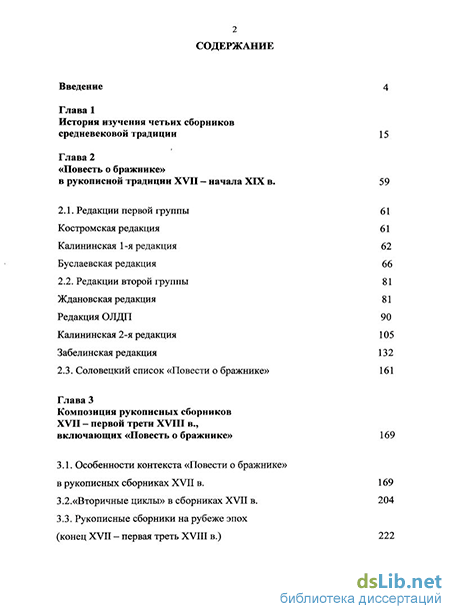 2

СОДЕРЖАНИЕ

Введение 4

Глава 1
История изучения четьих сборников средневековой традиции 15

Глава 2
«Повесть о бражнике» в рукописной традиции XVII – начала XIX в. 59

2.1. Редакции первой группы 61

Костромская редакция 61

Калининская 1-я редакция 62

Буслаевская редакция 66

2.2. Редакции второй группы 81

Ждановская редакция 81

Редакция ОЛДП 90

Калининская 2-я редакция 105

Забелинская редакция 132

2.3. Соловецкий список «Повести о бражнике» 161

Глава 3
Композиция рукописных сборников XVII – первой трети XVIII в., включающих «Повесть о бражнике» 169

3.1. Особенности контекста «Повести о бражнике» в рукописных сборниках XVII в. 169

3.2.«Вторичные циклы» в сборниках XVII в. 204

3.3. Рукописные сборники на рубеже эпох (конец XVII – первая треть XVIII в.) 222

dsLib.net
библиотека диссертаций